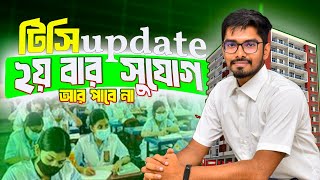 টিসি update
২য় বার সুযোগ
আর পাবে না